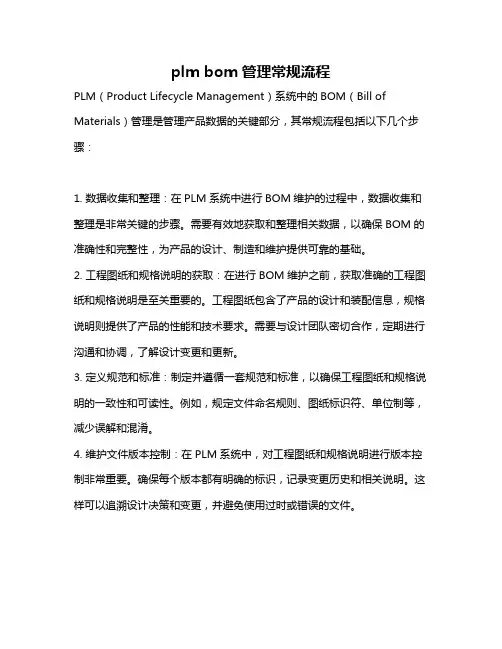 plm bom 管理常规流程

PLM（Product Lifecycle Management）系统中的 BOM（Bill of Materials）管理是管理产品数据的关键部分，其常规流程包括以下几个步骤：

1. 数据收集和整理：在 PLM 系统中进行 BOM 维护的过程中，数据收集和整理是非常关键的步骤。需要有效地获取和整理相关数据，以确保 BOM 的准确性和完整性，为产品的设计、制造和维护提供可靠的基础。

2. 工程图纸和规格说明的获取：在进行 BOM 维护之前，获取准确的工程图纸和规格说明是至关重要的。工程图纸包含了产品的设计和装配信息，规格说明则提供了产品的性能和技术要求。需要与设计团队密切合作，定期进行沟通和协调，了解设计变更和更新。

3. 定义规范和标准：制定并遵循一套规范和标准，以确保工程图纸和规格说明的一致性和可读性。例如，规定文件命名规则、图纸标识符、单位制等，减少误解和混淆。

4. 维护文件版本控制：在 PLM 系统中，对工程图纸和规格说明进行版本控制非常重要。确保每个版本都有明确的标识，记录变更历史和相关说明。这样可以追溯设计决策和变更，并避免使用过时或错误的文件。